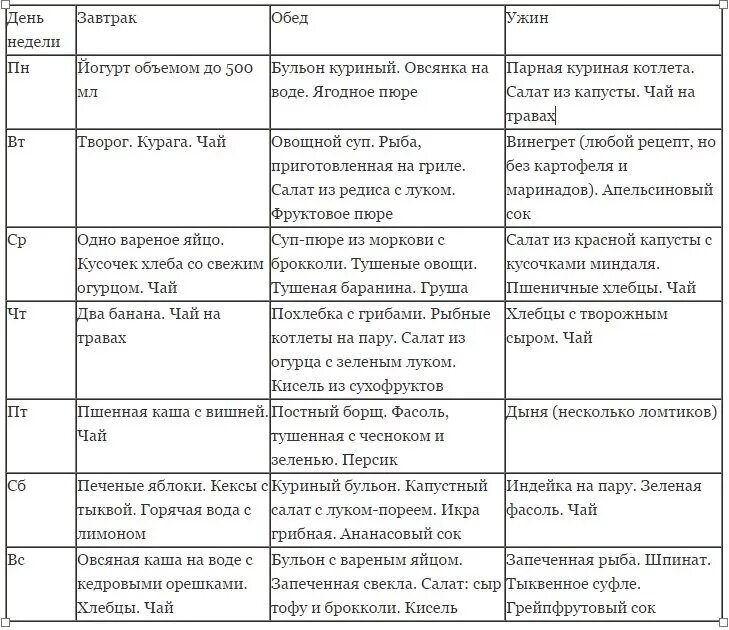 | День недели | Завтрак | Обед | Ужин |
|---|---|---|---|
| Пн | Йогурт объемом до 500 мл | Бульон куриный. Овсянка на воде. Ягодное пюре | Парная куриная котлета. Салат из капусты. Чай на травах |
| Вт | Творог. Курага. Чай | Овощной суп. Рыба, приготовленная на гриле. Салат из редиса с луком. Фруктовое пюре | Винегрет (любой рецепт, но без картофеля и маринадов). Апельсиновый сок |
| Ср | Одно вареное яйцо. Кусочек хлеба со свежим огурцом. Чай | Суп-пюре из моркови с брокколи. Тушеные овощи. Тушеная баранина. Груша | Салат из красной капусты с кусочками миндаля. Пшеничные хлебцы. Чай |
| Чт | Два банана. Чай на травах | Похлебка с грибами. Рыбные котлеты на пару. Салат из огурца с зеленым луком. Кисель из сухофруктов | Хлебцы с творожным сыром. Чай |
| Пт | Пшенная каша с вишней. Чай | Постный борщ. Фасоль, тушенная с чесноком и зеленью. Персик | Дыня (несколько ломтиков) |
| Сб | Печеные яблоки. Кексы с тыквой. Горячая вода с лимоном | Куриный бульон. Капустный салат с луком-пореем. Икра грибная. Ананасовый сок | Индейка на пару. Зеленая фасоль. Чай |
| Вс | Овсяная каша на воде с кедровыми орешками. Хлебцы. Чай | Бульон с вареным яйцом. Запеченная свекла. Салат: сыр тофу и брокколи. Кисель | Запеченная рыба. Шпинат. Тыквенное суфле. Грейпфрутовый сок |